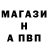 МАГАЗИ
Н
А ПВП